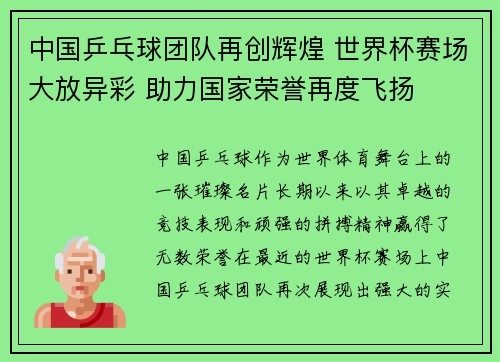 中国乒乓球团队再创辉煌 世界杯赛场大放异彩 助力国家荣誉再度飞扬

中国乒乓球作为世界体育舞台上的一张璀璨名片长期以来以其卓越的竞技表现和顽强的拼搏精神赢得了无数荣誉在最近的世界杯赛场上中国乒乓球团队再次展现出强大的实